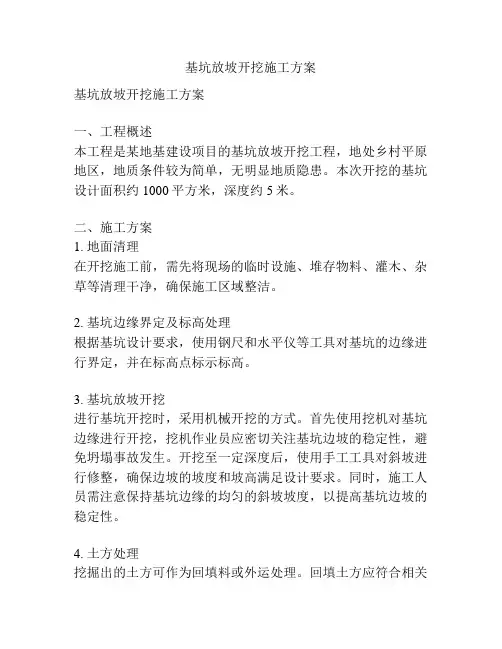 基坑放坡开挖施工方案

基坑放坡开挖施工方案

一、工程概述
本工程是某地基建设项目的基坑放坡开挖工程，地处乡村平原地区，地质条件较为简单，无明显地质隐患。本次开挖的基坑设计面积约 1000 平方米，深度约 5 米。

二、施工方案
1. 地面清理
在开挖施工前，需先将现场的临时设施、堆存物料、灌木、杂草等清理干净，确保施工区域整洁。

2. 基坑边缘界定及标高处理
根据基坑设计要求，使用钢尺和水平仪等工具对基坑的边缘进行界定，并在标高点标示标高。

3. 基坑放坡开挖
进行基坑开挖时，采用机械开挖的方式。首先使用挖机对基坑边缘进行开挖，挖机作业员应密切关注基坑边坡的稳定性，避免坍塌事故发生。开挖至一定深度后，使用手工工具对斜坡进行修整，确保边坡的坡度和坡高满足设计要求。同时，施工人员需注意保持基坑边缘的均匀的斜坡坡度，以提高基坑边坡的稳定性。

4. 土方处理
挖掘出的土方可作为回填料或外运处理。回填土方应符合相关